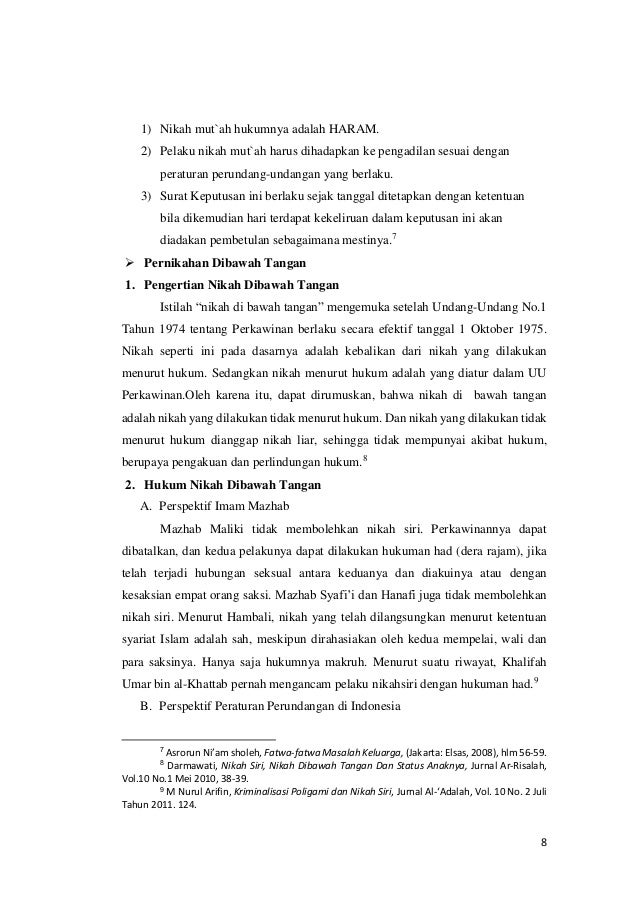 1) Nikah mut`ah hukumnya adalah HARAM.

2) Pelaku nikah mut`ah harus dihadapkan ke pengadilan sesuai dengan peraturan perundang-undangan yang berlaku.

3) Surat Keputusan ini berlaku sejak tanggal ditetapkan dengan ketentuan bila dikemudian hari terdapat kekeliruan dalam keputusan ini akan diadakan pembetulan sebagaimana mestinya.$^7$

➢ Pernikahan Dibawah Tangan

1. Pengertian Nikah Dibawah Tangan

Istilah “nikah di bawah tangan” mengemuka setelah Undang-Undang No.1 Tahun 1974 tentang Perkawinan berlaku secara efektif tanggal 1 Oktober 1975. Nikah seperti ini pada dasarnya adalah kebalikan dari nikah yang dilakukan menurut hukum. Sedangkan nikah menurut hukum adalah yang diatur dalam UU Perkawinan.Oleh karena itu, dapat dirumuskan, bahwa nikah di bawah tangan adalah nikah yang dilakukan tidak menurut hukum. Dan nikah yang dilakukan tidak menurut hukum dianggap nikah liar, sehingga tidak mempunyai akibat hukum, berupaya pengakuan dan perlindungan hukum.$^8$

2. Hukum Nikah Dibawah Tangan

A. Perspektif Imam Mazhab

Mazhab Maliki tidak membolehkan nikah siri. Perkawinannya dapat dibatalkan, dan kedua pelakunya dapat dilakukan hukuman had (dera rajam), jika telah terjadi hubungan seksual antara keduanya dan diakuinya atau dengan kesaksian empat orang saksi. Mazhab Syafi’i dan Hanafi juga tidak membolehkan nikah siri. Menurut Hambali, nikah yang telah dilangsungkan menurut ketentuan syariat Islam adalah sah, meskipun dirahasiakan oleh kedua mempelai, wali dan para saksinya. Hanya saja hukumnya makruh. Menurut suatu riwayat, Khalifah Umar bin al-Khattab pernah mengancam pelaku nikahsiri dengan hukuman had.$^9$

B. Perspektif Peraturan Perundangan di Indonesia

$^7$ Asrorun Ni’am sholeh, Fatwa-fatwa Masalah Keluarga, (Jakarta: Elsas, 2008), hlm 56-59.
$^8$ Darmawati, Nikah Siri, Nikah Dibawah Tangan Dan Status Anaknya, Jurnal Ar-Risalah, Vol.10 No.1 Mei 2010, 38-39.
$^9$ M Nurul Arifin, Kriminalisasi Poligami dan Nikah Siri, Jurnal Al-‘Adalah, Vol. 10 No. 2 Juli Tahun 2011. 124.

8